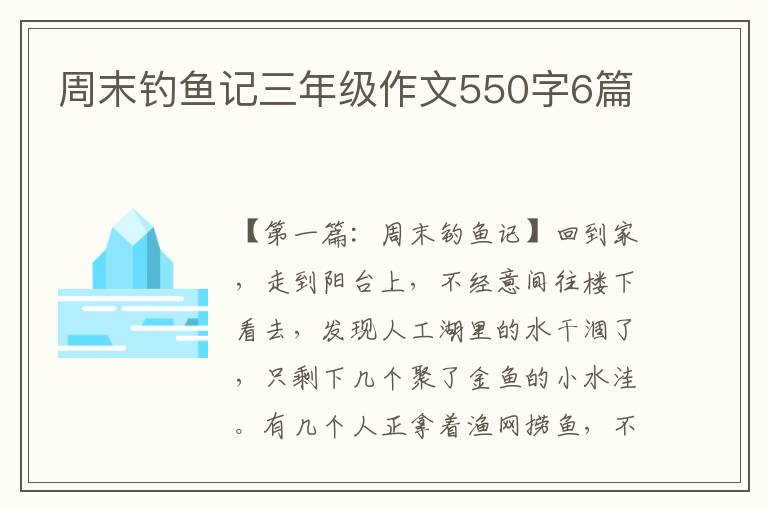 周末钓鱼记三年级作文550字6篇

【第一篇：周末钓鱼记】回到家，走到阳台上，不经意间往楼下看去，发现人工湖里的水干涸了，只剩下几个聚了金鱼的小水洼。有几个人正拿着渔网捞鱼，不